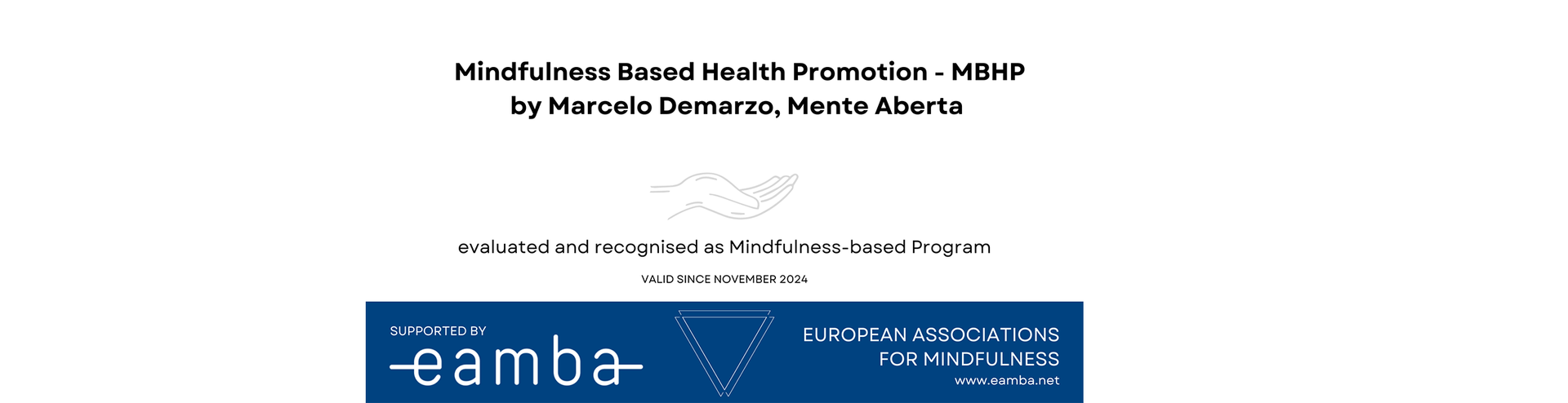 Mindfulness Based Health Promotion - MBHP
by Marcelo Demarzo, Mente Aberta

evaluated and recognised as Mindfulness-based Program

VALID SINCE NOVEMBER 2024

SUPPORTED BY
eamba

EUROPEAN ASSOCIATIONS
FOR MINDFULNESS
www.eamba.net